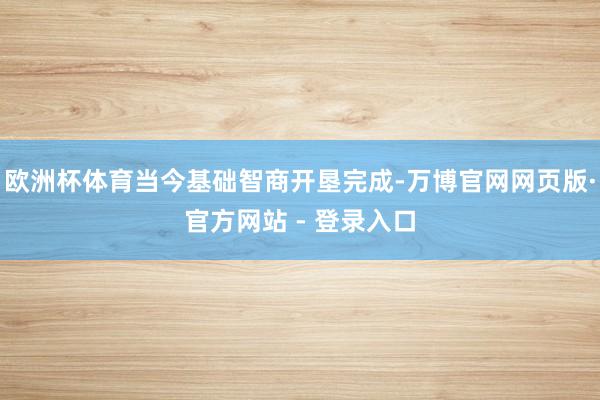 欧洲杯体育当今基础智商开垦完成-万博官网网页版·官方网站 - 登录入口